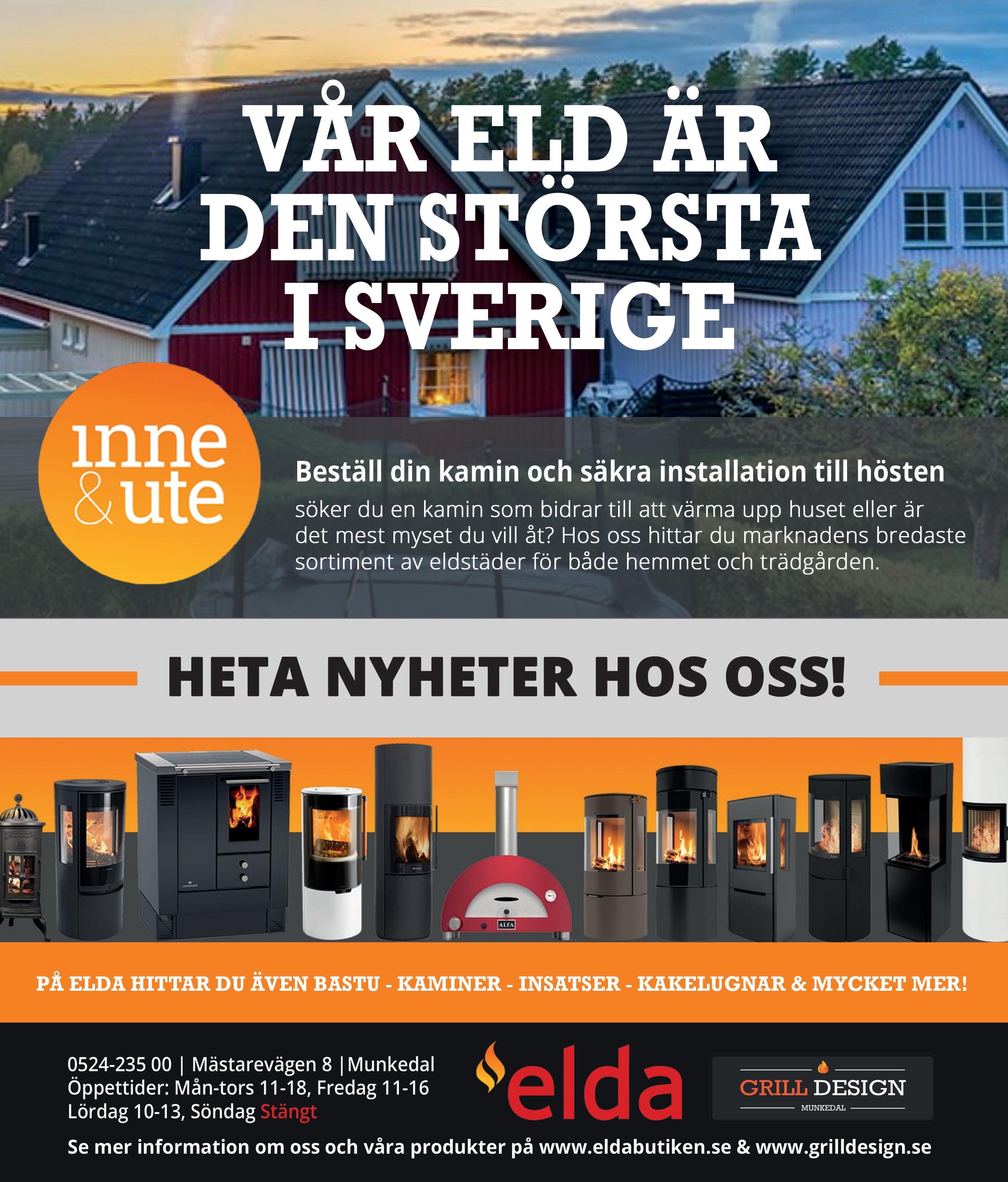 VÅR ELD ÄR DEN STÖRSTA I SVERIGE

inne & ute

Beställ din kamin och säkra installation till hösten

söker du en kamin som bidrar till att värma upp huset eller är det mest myset du vill åt? Hos oss hittar du marknadens bredaste sortiment av eldstäder för både hemmet och trädgården.

HETA NYHETER HOS OSS!

ALFA

PÅ ELDA HITTAR DU ÄVEN BASTU - KAMINER - INSATSER - KAKELUGNAR & MYCKET MER!

0524-235 00 | Mästarevägen 8 |Munkedal
Öppettider: Mån-tors 11-18, Fredag 11-16
Lördag 10-13, Söndag Stängt

elda

GRILL DESIGN
MUNKEDAL

Se mer information om oss och våra produkter på www.eldabutiken.se & www.grilldesign.se